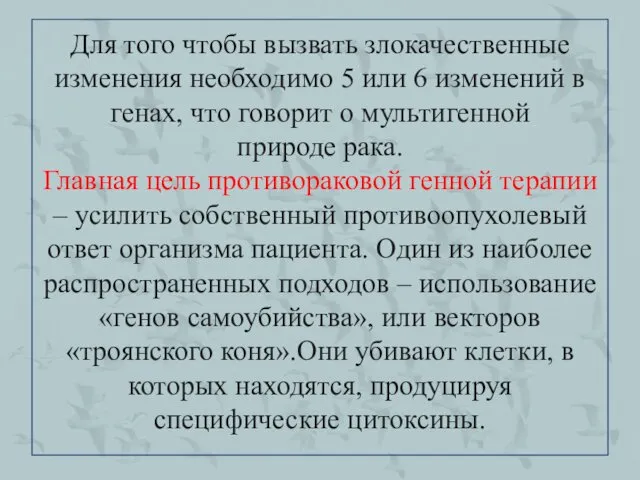 Для того чтобы вызвать злокачественные изменения необходимо 5 или 6 изменений в генах, что говорит о мультигенной природе рака.
Главная цель противораковой генной терапии – усилить собственный противоопухолевый ответ организма пациента. Один из наиболее распространенных подходов – использование «генов самоубийства», или векторов «троянского коня».Они убивают клетки, в которых находятся, продуцируя специфические цитоксины.